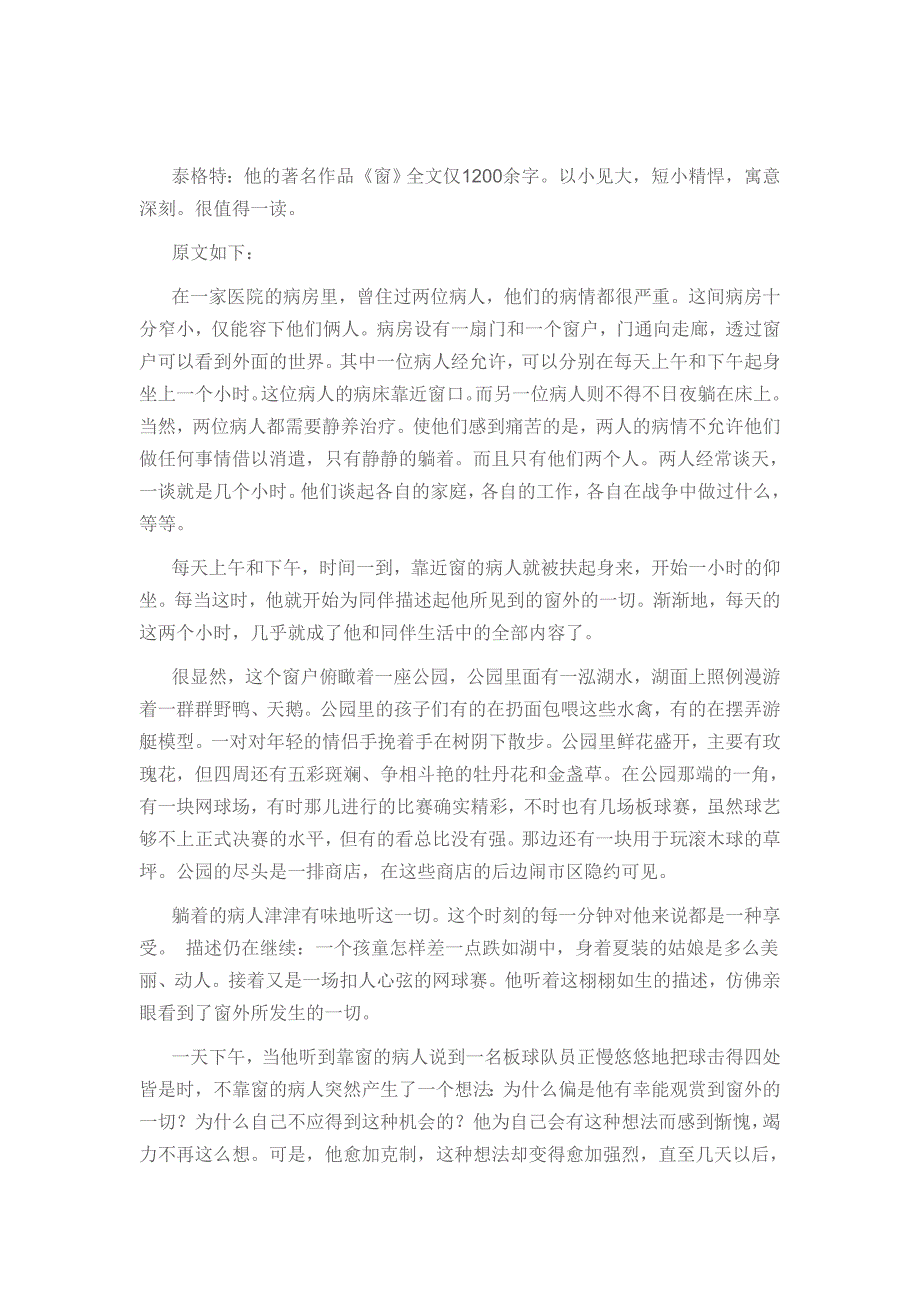 泰格特：他的著名作品《窗》全文仅1200余字。以小见大，短小精悍，寓意深刻。很值得一读。

原文如下：

在一家医院的病房里，曾住过两位病人，他们的病情都很严重。这间病房十分窄小，仅能容下他们俩人。病房设有一扇门和一个窗户，门通向走廊，透过窗户可以看到外面的世界。其中一位病人经允许，可以分别在每天上午和下午起身坐上一个小时。这位病人的病床靠近窗口。而另一位病人则不得不日夜躺在床上。当然，两位病人都需要静养治疗。使他们感到痛苦的是，两人的病情不允许他们做任何事情借以消遣，只有静静的躺着。而且只有他们两个人。两人经常谈天，一谈就是几个小时。他们谈起各自的家庭，各自的工作，各自在战争中做过什么，等等。

每天上午和下午，时间一到，靠近窗的病人就被扶起身来，开始一小时的仰坐。每当这时，他就开始为同伴描述起他所见到的窗外的一切。渐渐地，每天的这两个小时，几乎就成了他和同伴生活中的全部内容了。

很显然，这个窗户俯瞰着一座公园，公园里面有一泓湖水，湖面上照例漫游着一群群野鸭、天鹅。公园里的孩子们有的在扔面包喂这些水禽，有的在摆弄游艇模型。一对对年轻的情侣手挽着手在树阴下散步。公园里鲜花盛开，主要有玫瑰花，但四周还有五彩斑斓、争相斗艳的牡丹花和金盏草。在公园那端的一角，有一块网球场，有时那儿进行的比赛确实精彩，不时也有几场板球赛，虽然球艺够不上正式决赛的水平，但有的看总比没有强。那边还有一块用于玩滚木球的草坪。公园的尽头是一排商店，在这些商店的后边闹市区隐约可见。

躺着的病人津津有味地听这一切。这个时刻的每一分钟对他来说都是一种享受。 描述仍在继续：一个孩童怎样差一点跌如湖中，身着夏装的姑娘是多么美丽、动人。接着又是一场扣人心弦的网球赛。他听着这栩栩如生的描述，仿佛亲眼看到了窗外所发生的一切。

一天下午，当他听到靠窗的病人说到一名板球队员正慢悠悠地把球击得四处皆是时，不靠窗的病人突然产生了一个想法 为什么偏是他有幸能观赏到窗外的一切？为什么自己不应得到这种机会的？他为自己会有这种想法而感到惭愧，竭力不再这么想。可是，他愈加克制，这种想法却变得愈加强烈，直至几天以后，